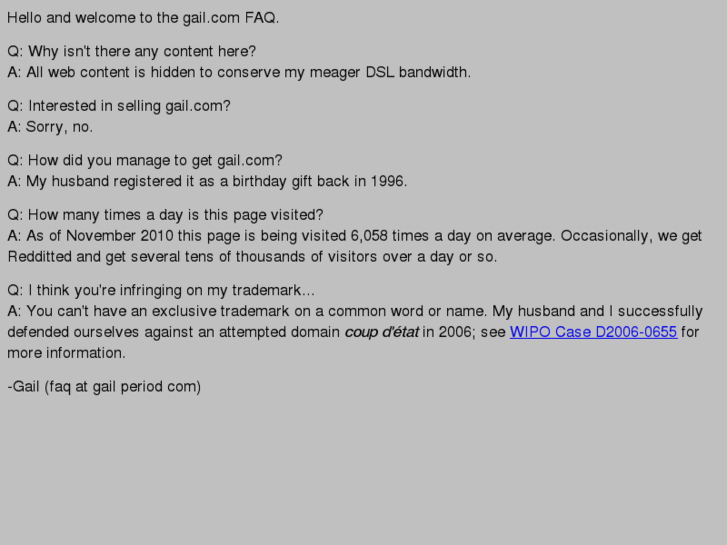 Hello and welcome to the gail.com FAQ.

Q: Why isn't there any content here?
A: All web content is hidden to conserve my meager DSL bandwidth.

Q: Interested in selling gail.com?
A: Sorry, no.

Q: How did you manage to get gail.com?
A: My husband registered it as a birthday gift back in 1996.

Q: How many times a day is this page visited?
A: As of November 2010 this page is being visited 6,058 times a day on average. Occasionally, we get Redditted and get several tens of thousands of visitors over a day or so.

Q: I think you're infringing on my trademark...
A: You can't have an exclusive trademark on a common word or name. My husband and I successfully defended ourselves against an attempted domain coup d'état in 2006; see WIPO Case D2006-0655 for more information.

-Gail (faq at gail period com)